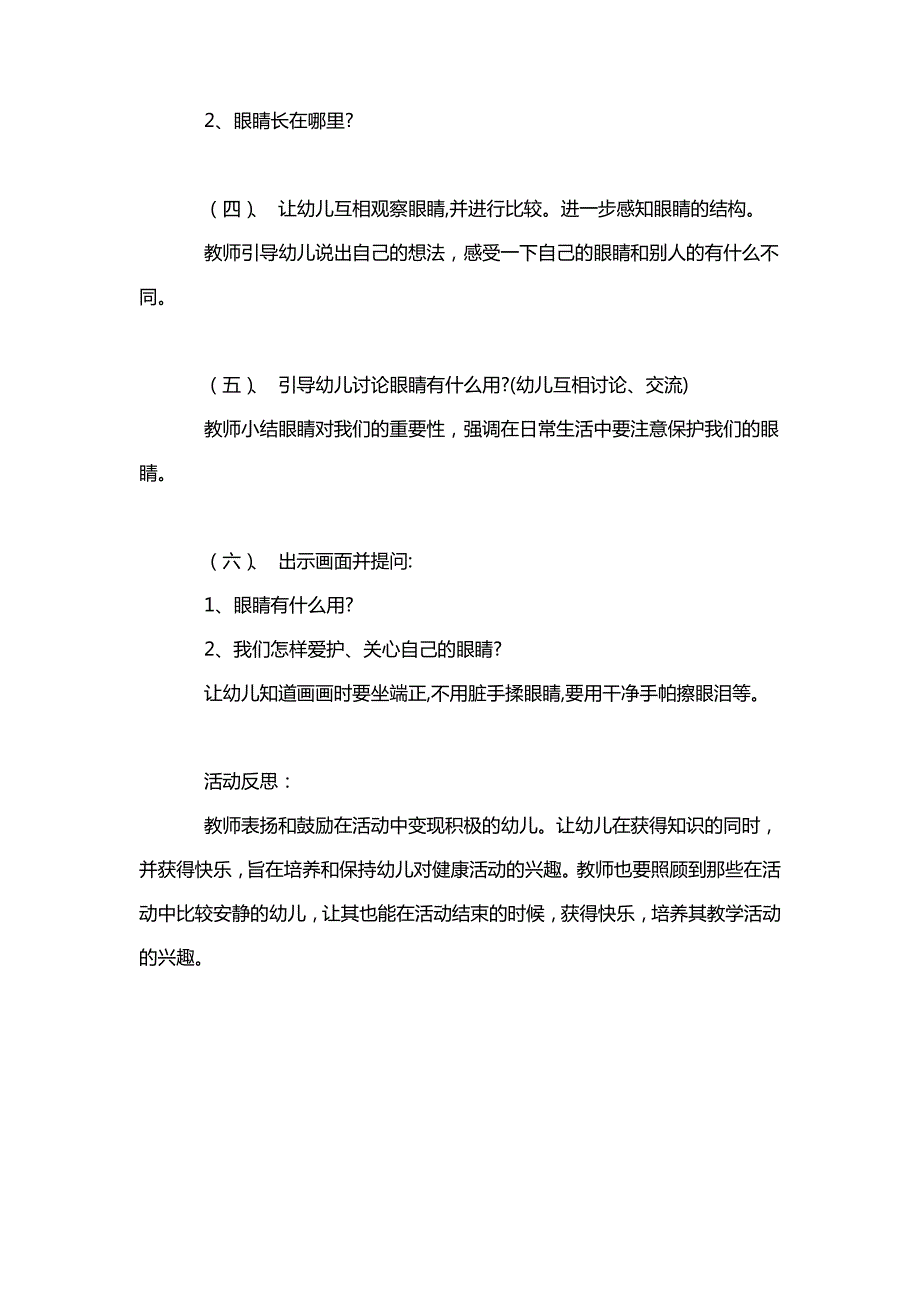 2、眼睛长在哪里?

（四）、 让幼儿互相观察眼睛,并进行比较。进一步感知眼睛的结构。

教师引导幼儿说出自己的想法，感受一下自己的眼睛和别人的有什么不同。

（五）、 引导幼儿讨论眼睛有什么用?(幼儿互相讨论、交流)

教师小结眼睛对我们的重要性，强调在日常生活中要注意保护我们的眼睛。

（六）、 出示画面并提问:

1、眼睛有什么用?

2、我们怎样爱护、关心自己的眼睛?

让幼儿知道画画时要坐端正,不用脏手揉眼睛,要用干净手帕擦眼泪等。

活动反思：

教师表扬和鼓励在活动中变现积极的幼儿。让幼儿在获得知识的同时，并获得快乐，旨在培养和保持幼儿对健康活动的兴趣。教师也要照顾到那些在活动中比较安静的幼儿，让其也能在活动结束的时候，获得快乐，培养其教学活动的兴趣。